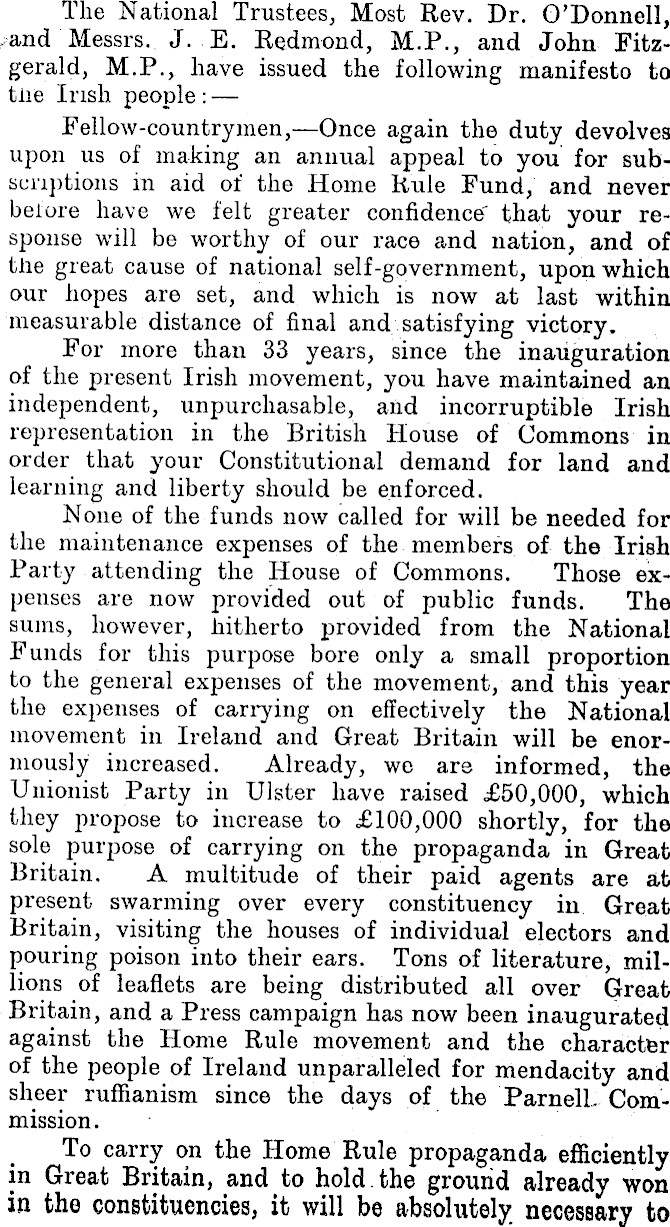 The National Trustees, Most Rev. Dr. O'Donnell, and Messrs. J. E. Redmond, M.P., and John Fitzgerald, M.P., have issued the following manifesto to the Irish people:—

Fellow-countrymen,—Once again the duty devolves upon us of making an annual appeal to you for subscriptions in aid of the Home Rule Fund, and never before have we felt greater confidence that your response will be worthy of our race and nation, and of the great cause of national self-government, upon which our hopes are set, and which is now at last within measurable distance of final and satisfying victory.

For more than 33 years, since the inauguration of the present Irish movement, you have maintained an independent, unpurchasable, and incorruptible Irish representation in the British House of Commons in order that your Constitutional demand for land and learning and liberty should be enforced.

None of the funds now called for will be needed for the maintenance expenses of the members of the Irish Party attending the House of Commons. Those expenses are now provided out of public funds. The sums, however, hitherto provided from the National Funds for this purpose bore only a small proportion to the general expenses of the movement, and this year the expenses of carrying on effectively the National movement in Ireland and Great Britain will be enormously increased. Already, we are informed, the Unionist Party in Ulster have raised £50,000, which they propose to increase to £100,000 shortly, for the sole purpose of carrying on the propaganda in Great Britain. A multitude of their paid agents are at present swarming over every constituency in Great Britain, visiting the houses of individual electors and pouring poison into their ears. Tons of literature, millions of leaflets are being distributed all over Great Britain, and a Press campaign has now been inaugurated against the Home Rule movement and the character of the people of Ireland unparalleled for mendacity and sheer ruffianism since the days of the Parnell Commission.

To carry on the Home Rule propaganda efficiently in Great Britain, and to hold the ground already won in the constituencies, it will be absolutely necessary to